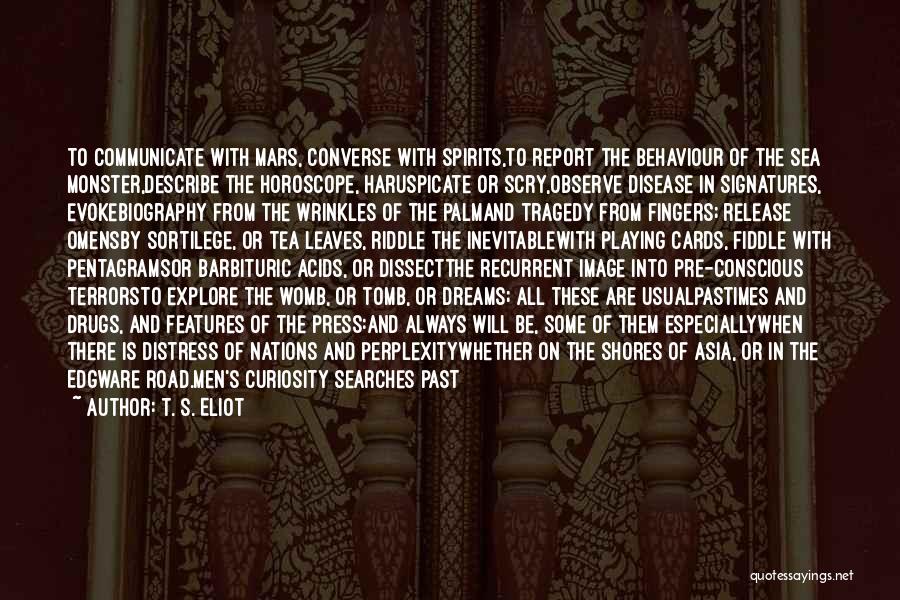 TO COMMUNICATE WITH MARS, CONVERSE WITH SPIRITS,TO REPORT THE BEHAVIOUR OF THE SEA MONSTER,DESCRIBE THE HOROSCOPE, HARUSPICATE OR SCRY,OBSERVE DISEASE IN SIGNATURES, EVOKEBIOGRAPHY FROM THE WRINKLES OF THE PALMAND TRAGEDY FROM FINGERS; RELEASE OMENSBY SORTILEGE, OR TEA LEAVES, RIDDLE THE INEVITABLEWITH PLAYING CARDS, FIDDLE WITH PENTAGRAMSOR BARBITURIC ACIDS, OR DISSECTTHE RECURRENT IMAGE INTO PRE-CONSCIOUS TERRORSTO EXPLORE THE WOMB, OR TOMB, OR DREAMS; ALL THESE ARE USUALPASTIMES AND DRUGS, AND FEATURES OF THE PRESS:AND ALWAYS WILL BE, SOME OF THEM ESPECIALLYWHEN THERE IS DISTRESS OF NATIONS AND PERPLEXITYWHETHER ON THE SHORES OF ASIA, OR IN THE EDGWARE ROAD.MEN'S CURIOSITY SEARCHES PAST
~ AUTHOR: T. S. ELIOT

quotessayings.net